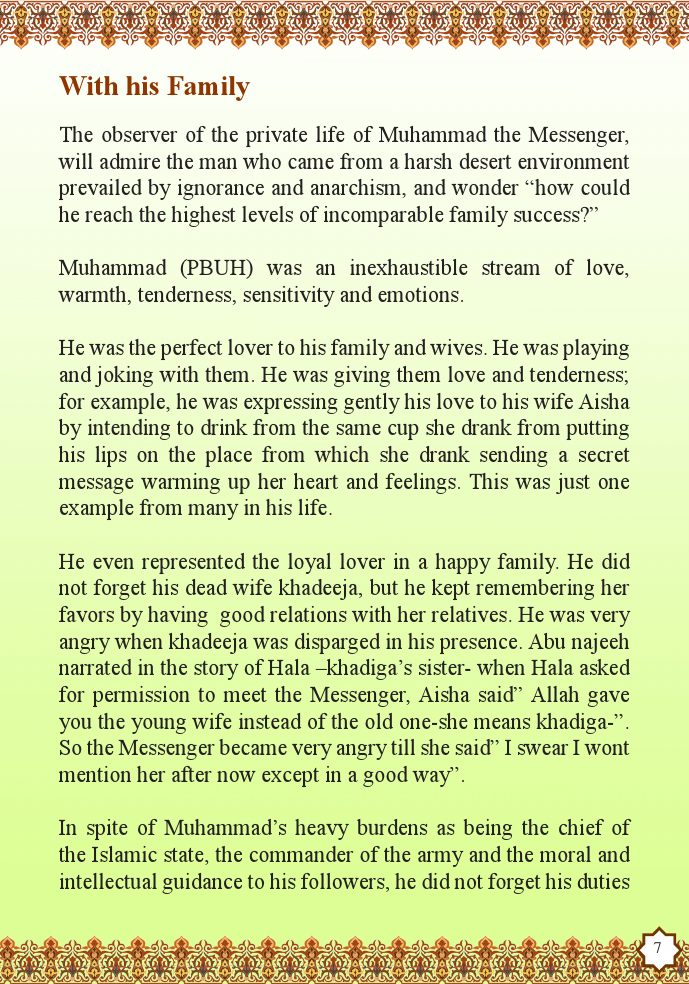 With his Family

The observer of the private life of Muhammad the Messenger, will admire the man who came from a harsh desert environment prevailed by ignorance and anarchism, and wonder "how could he reach the highest levels of incomparable family success?"

Muhammad (PBUH) was an inexhaustible stream of love, warmth, tenderness, sensitivity and emotions.

He was the perfect lover to his family and wives. He was playing and joking with them. He was giving them love and tenderness; for example, he was expressing gently his love to his wife Aisha by intending to drink from the same cup she drank from putting his lips on the place from which she drank sending a secret message warming up her heart and feelings. This was just one example from many in his life.

He even represented the loyal lover in a happy family. He did not forget his dead wife khadeeja, but he kept remembering her favors by having good relations with her relatives. He was very angry when khadeeja was disparged in his presence. Abu najeeh narrated in the story of Hala –khadiga's sister- when Hala asked for permission to meet the Messenger, Aisha said" Allah gave you the young wife instead of the old one-she means khadiga-". So the Messenger became very angry till she said" I swear I wont mention her after now except in a good way".

In spite of Muhammad's heavy burdens as being the chief of the Islamic state, the commander of the army and the moral and intellectual guidance to his followers, he did not forget his duties

7